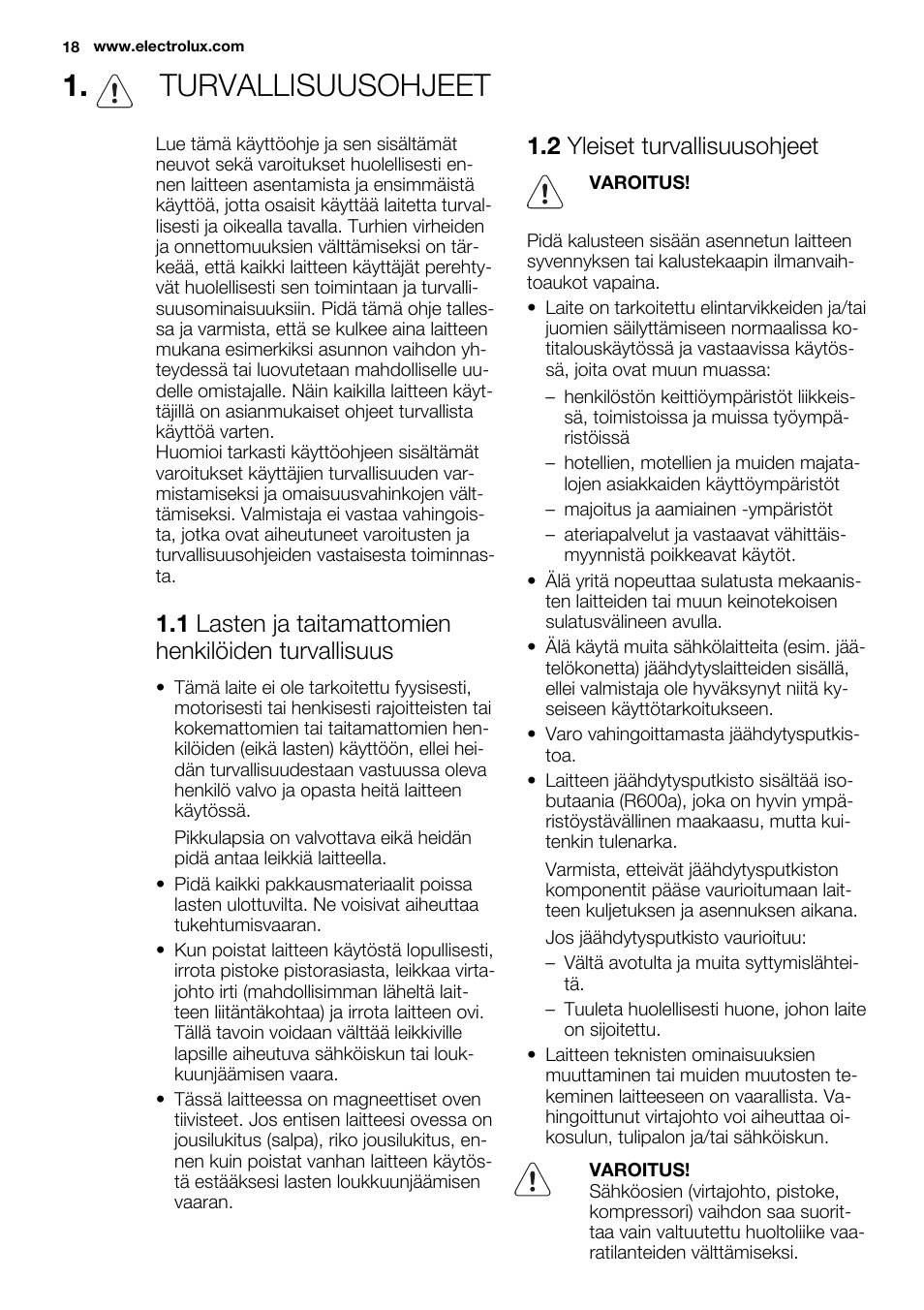 18 www.electrolux.com

1. TURVALLISUUSOHJEET

Lue tämä käyttöohje ja sen sisältämät neuvot sekä varoitukset huolellisesti ennen laitteen asentamista ja ensimmäistä käyttöä, jotta osaisit käyttää laitetta turvallisesti ja oikealla tavalla. Turhien virheiden ja onnettomuuksien välttämiseksi on tärkeää, että kaikki laitteen käyttäjät perehtyvät huolellisesti sen toimintaan ja turvallisuusominaisuuksiin. Pidä tämä ohje tallessa ja varmista, että se kulkee aina laitteen mukana esimerkiksi asunnon vaihdon yhteydessä tai luovutetaan mahdolliselle uudelle omistajalle. Näin kaikilla laitteen käyttäjillä on asianmukaiset ohjeet turvallista käyttöä varten.
Huomioi tarkasti käyttöohjeen sisältämät varoitukset käyttäjien turvallisuuden varmistamiseksi ja omaisuusvahinkojen välttämiseksi. Valmistaja ei vastaa vahingoista, jotka ovat aiheutuneet varoitusten ja turvallisuusohjeiden vastaisesta toiminnasta.

1.1 Lasten ja taitamattomien henkilöiden turvallisuus

• Tämä laite ei ole tarkoitettu fyysisesti, motorisesti tai henkisesti rajoitteisten tai kokemattomien tai taitamattomien henkilöiden (eikä lasten) käyttöön, ellei heidän turvallisuudestaan vastuussa oleva henkilö valvo ja opasta heitä laitteen käytössä.
Pikkulapsia on valvottava eikä heidän pidä antaa leikkiä laitteella.
• Pidä kaikki pakkausmateriaalit poissa lasten ulottuvilta. Ne voisivat aiheuttaa tukehtumisvaaran.
• Kun poistat laitteen käytöstä lopullisesti, irrota pistoke pistorasiasta, leikkaa virtajohto irti (mahdollisimman läheltä laitteen liitäntäkohtaa) ja irrota laitteen ovi. Tällä tavoin voidaan välttää leikkiville lapsille aiheutuva sähköiskun tai loukkuunjäämisen vaara.
• Tässä laitteessa on magneettiset oven tiivisteet. Jos entisen laitteesi ovessa on jousilukitus (salpa), riko jousilukitus, ennen kuin poistat vanhan laitteen käytöstä estääksesi lasten loukkuunjäämisen vaaran.

1.2 Yleiset turvallisuusohjeet

VAROITUS!

Pidä kalusteen sisään asennetun laitteen syvennyksen tai kalustekaapin ilmanvaihtoaukot vapaina.
• Laite on tarkoitettu elintarvikkeiden ja/tai juomien säilyttämiseen normaalissa kotitalouskäytössä ja vastaavissa käytössä, joita ovat muun muassa:
– henkilöstön keittiöympäristöt liikkeissä, toimistoissa ja muissa työympäristöissä
– hotellien, motellien ja muiden majatalojen asiakkaiden käyttöympäristöt
– majoitus ja aamiainen -ympäristöt
– ateriapalvelut ja vastaavat vähittäismyynnistä poikkeavat käytöt.
• Älä yritä nopeuttaa sulatusta mekaanisten laitteiden tai muun keinotekoisen sulatusvälineen avulla.
• Älä käytä muita sähkölaitteita (esim. jäätelökonetta) jäähdytyslaitteiden sisällä, ellei valmistaja ole hyväksynyt niitä kyseiseen käyttötarkoitukseen.
• Varo vahingoittamasta jäähdytysputkistoa.
• Laitteen jäähdytysputkisto sisältää isobutaania (R600a), joka on hyvin ympäristöystävällinen maakaasu, mutta kuitenkin tulenarka.
Varmista, etteivät jäähdytysputkiston komponentit pääse vaurioitumaan laitteen kuljetuksen ja asennuksen aikana.
Jos jäähdytysputkisto vaurioituu:
– Vältä avotulta ja muita syttymislähteitä.
– Tuuleta huolellisesti huone, johon laite on sijoitettu.
• Laitteen teknisten ominaisuuksien muuttaminen tai muiden muutosten tekeminen laitteeseen on vaarallista. Vahingoittunut virtajohto voi aiheuttaa oikosulun, tulipalon ja/tai sähköiskun.

VAROITUS!
Sähköosien (virtajohto, pistoke, kompressori) vaihdon saa suorittaa vain valtuutettu huoltoliike vaaratilanteiden välttämiseksi.